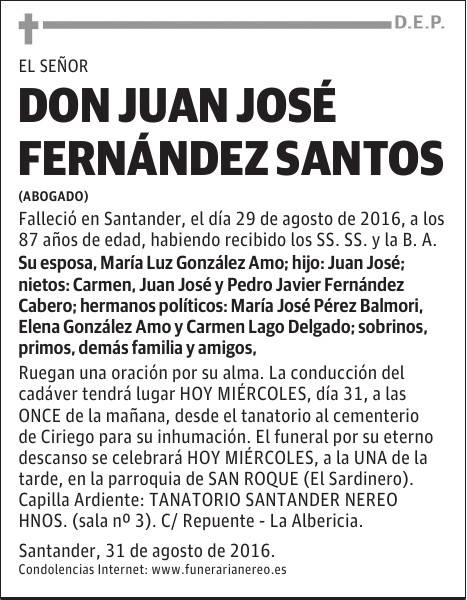 D.E.P.

EL SEÑOR

DON JUAN JOSÉ FERNÁNDEZ SANTOS

(ABOGADO)

Falleció en Santander, el día 29 de agosto de 2016, a los 87 años de edad, habiendo recibido los SS. SS. y la B. A.

Su esposa, María Luz González Amo; hijo: Juan José; nietos: Carmen, Juan José y Pedro Javier Fernández Cabero; hermanos políticos: María José Pérez Balmori, Elena González Amo y Carmen Lago Delgado; sobrinos, primos, demás familia y amigos,

Ruegan una oración por su alma. La conducción del cadáver tendrá lugar HOY MIÉRCOLES, día 31, a las ONCE de la mañana, desde el tanatorio al cementerio de Ciriego para su inhumación. El funeral por su eterno descanso se celebrará HOY MIÉRCOLES, a la UNA de la tarde, en la parroquia de SAN ROQUE (El Sardinero). Capilla Ardiente: TANATORIO SANTANDER NEREO HNOS. (sala nº 3). C/ Repuente - La Albericia.

Santander, 31 de agosto de 2016.
Condolencias Internet: www.funerarianereo.es